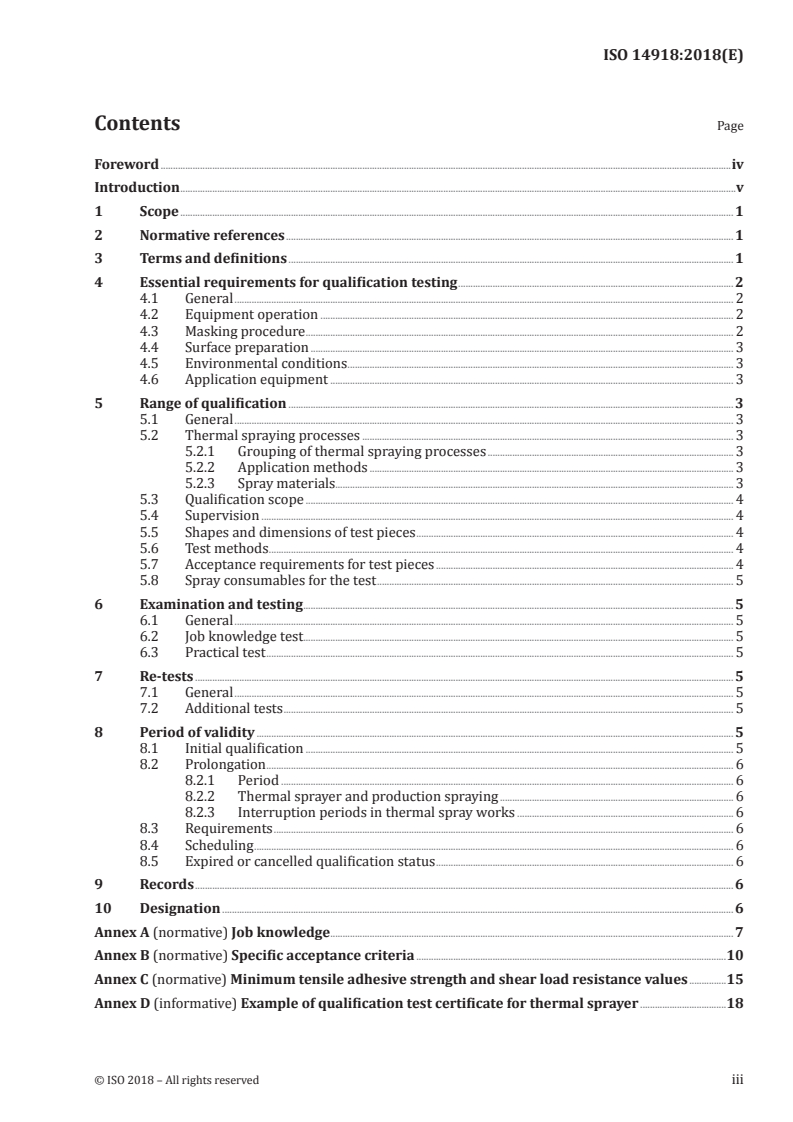 ISO 14918:2018(E)

Contents

Page

Foreword iv
Introduction v
1 Scope 1
2 Normative references 1
3 Terms and definitions 1
4 Essential requirements for qualification testing 2
4.1 General 2
4.2 Equipment operation 2
4.3 Masking procedure 2
4.4 Surface preparation 3
4.5 Environmental conditions 3
4.6 Application equipment 3
5 Range of qualification 3
5.1 General 3
5.2 Thermal spraying processes 3
5.2.1 Grouping of thermal spraying processes 3
5.2.2 Application methods 3
5.2.3 Spray materials 3
5.3 Qualification scope 4
5.4 Supervision 4
5.5 Shapes and dimensions of test pieces 4
5.6 Test methods 4
5.7 Acceptance requirements for test pieces 4
5.8 Spray consumables for the test 5
6 Examination and testing 5
6.1 General 5
6.2 Job knowledge test 5
6.3 Practical test 5
7 Re-tests 5
7.1 General 5
7.2 Additional tests 5
8 Period of validity 5
8.1 Initial qualification 5
8.2 Prolongation 6
8.2.1 Period 6
8.2.2 Thermal sprayer and production spraying 6
8.2.3 Interruption periods in thermal spray works 6
8.3 Requirements 6
8.4 Scheduling 6
8.5 Expired or cancelled qualification status 6
9 Records 6
10 Designation 6
Annex A (normative) Job knowledge 7
Annex B (normative) Specific acceptance criteria 10
Annex C (normative) Minimum tensile adhesive strength and shear load resistance values 15
Annex D (informative) Example of qualification test certificate for thermal sprayer 18

© ISO 2018 – All rights reserved

iii